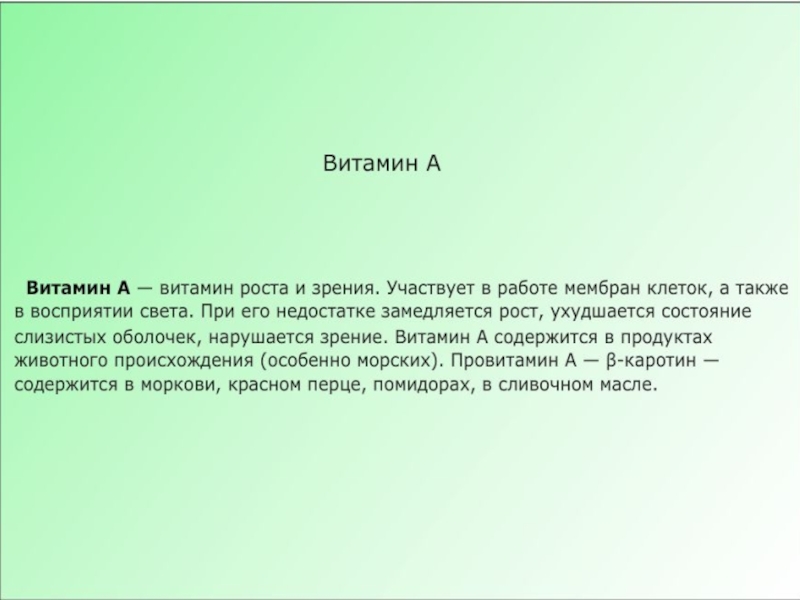 Витамин А

Витамин А — витамин роста и зрения. Участвует в работе мембран клеток, а также в восприятии света. При его недостатке замедляется рост, ухудшается состояние слизистых оболочек, нарушается зрение. Витамин А содержится в продуктах животного происхождения (особенно морских). Провитамин А — β-каротин — содержится в моркови, красном перце, помидорах, в сливочном масле.